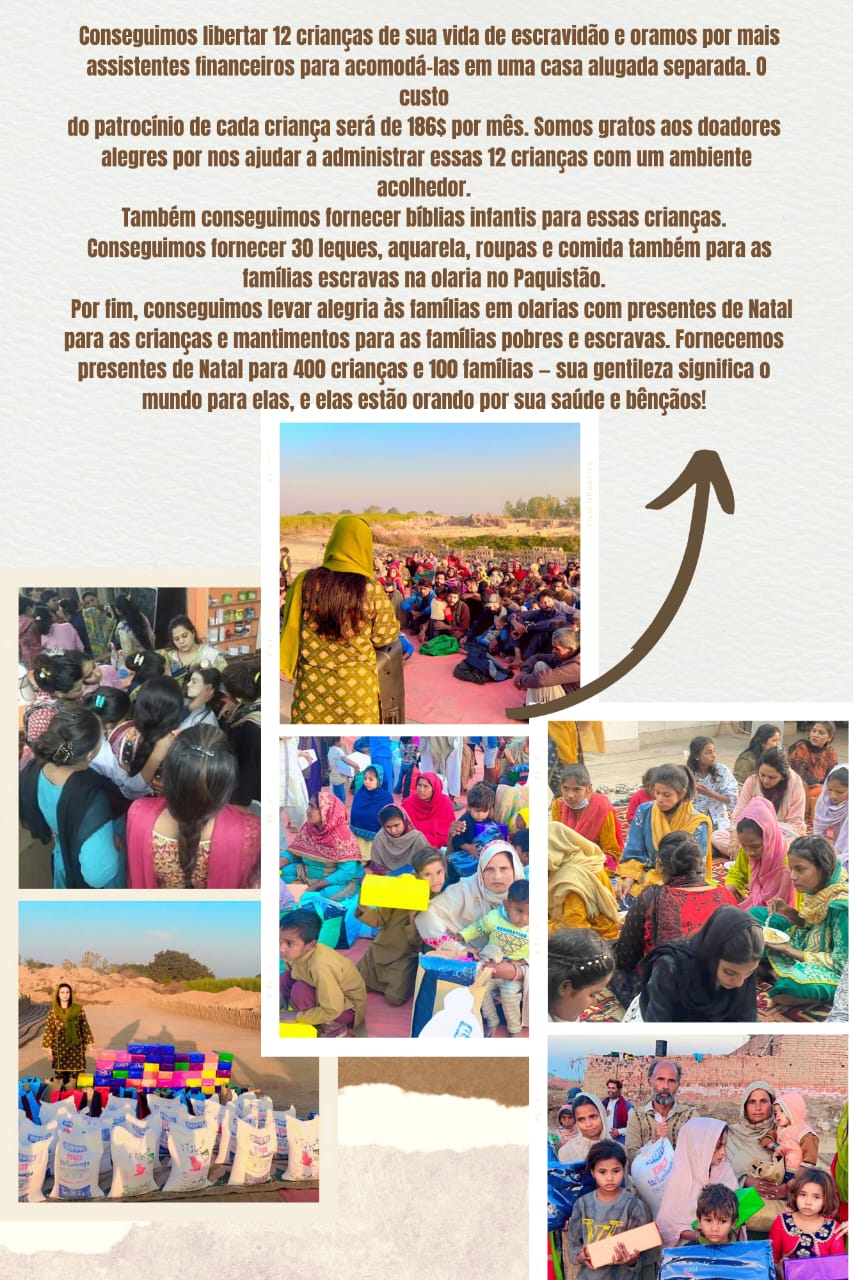 Conseguimos libertar 12 crianças de sua vida de escravidão e oramos por mais assistentes financeiros para acomodá-las em uma casa alugada separada. O custo do patrocínio de cada criança será de 186$ por mês. Somos gratos aos doadores alegres por nos ajudar a administrar essas 12 crianças com um ambiente acolhedor.

Também conseguimos fornecer bíblias infantis para essas crianças.

Conseguimos fornecer 30 leques, aquarela, roupas e comida também para as famílias escravas na olaria no Paquistão.

Por fim, conseguimos levar alegria às famílias em olarias com presentes de Natal para as crianças e mantimentos para as famílias pobres e escravas. Fornecemos presentes de Natal para 400 crianças e 100 famílias – sua gentileza significa o mundo para elas, e elas estão orando por sua saúde e bênçãos!